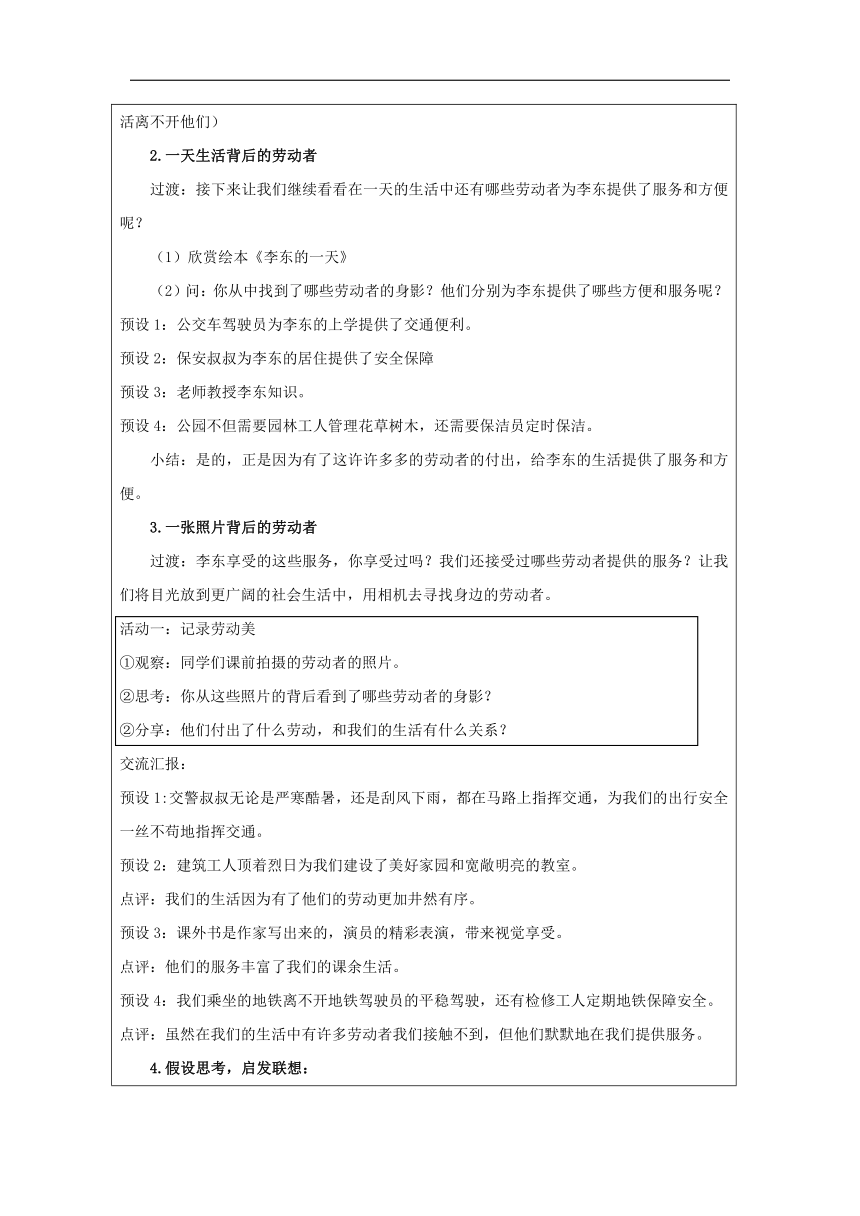 活离不开他们）

2.一天生活背后的劳动者

过渡：接下来让我们继续看看在一天的生活中还有哪些劳动者为李东提供了服务和方便呢？

（1）欣赏绘本《李东的一天》

（2）问：你从中找到了哪些劳动者的身影？他们分别为李东提供了哪些方便和服务呢？

预设 1：公交车驾驶员为李东的上学提供了交通便利。

预设 2：保安叔叔为李东的居住提供了安全保障

预设 3：老师教授李东知识。

预设 4：公园不但需要园林工人管理花草树木，还需要保洁员定时保洁。

小结：是的，正是因为有了这许许多多的劳动者的付出，给李东的生活提供了服务和方便。

3.一张照片背后的劳动者

过渡：李东享受的这些服务，你享受过吗？我们还接受过哪些劳动者提供的服务？让我们将目光放到更广阔的社会生活中，用相机去寻找身边的劳动者。

活动一：记录劳动美

①观察：同学们课前拍摄的劳动者的照片。

②思考：你从这些照片的背后看到了哪些劳动者的身影？

②分享：他们付出了什么劳动，和我们的生活有什么关系？

交流汇报：

预设 1:交警叔叔无论是严寒酷暑，还是刮风下雨，都在马路上指挥交通，为我们的出行安全一丝不苟地指挥交通。

预设 2：建筑工人顶着烈日为我们建设了美好家园和宽敞明亮的教室。

点评：我们的生活因为有了他们的劳动更加井然有序。

预设 3：课外书是作家写出来的，演员的精彩表演，带来视觉享受。

点评：他们的服务丰富了我们的课余生活。

预设 4：我们乘坐的地铁离不开地铁驾驶员的平稳驾驶，还有检修工人定期地铁保障安全。

点评：虽然在我们的生活中有许多劳动者我们接触不到，但他们默默地在我们提供服务。

4.假设思考，启发联想：